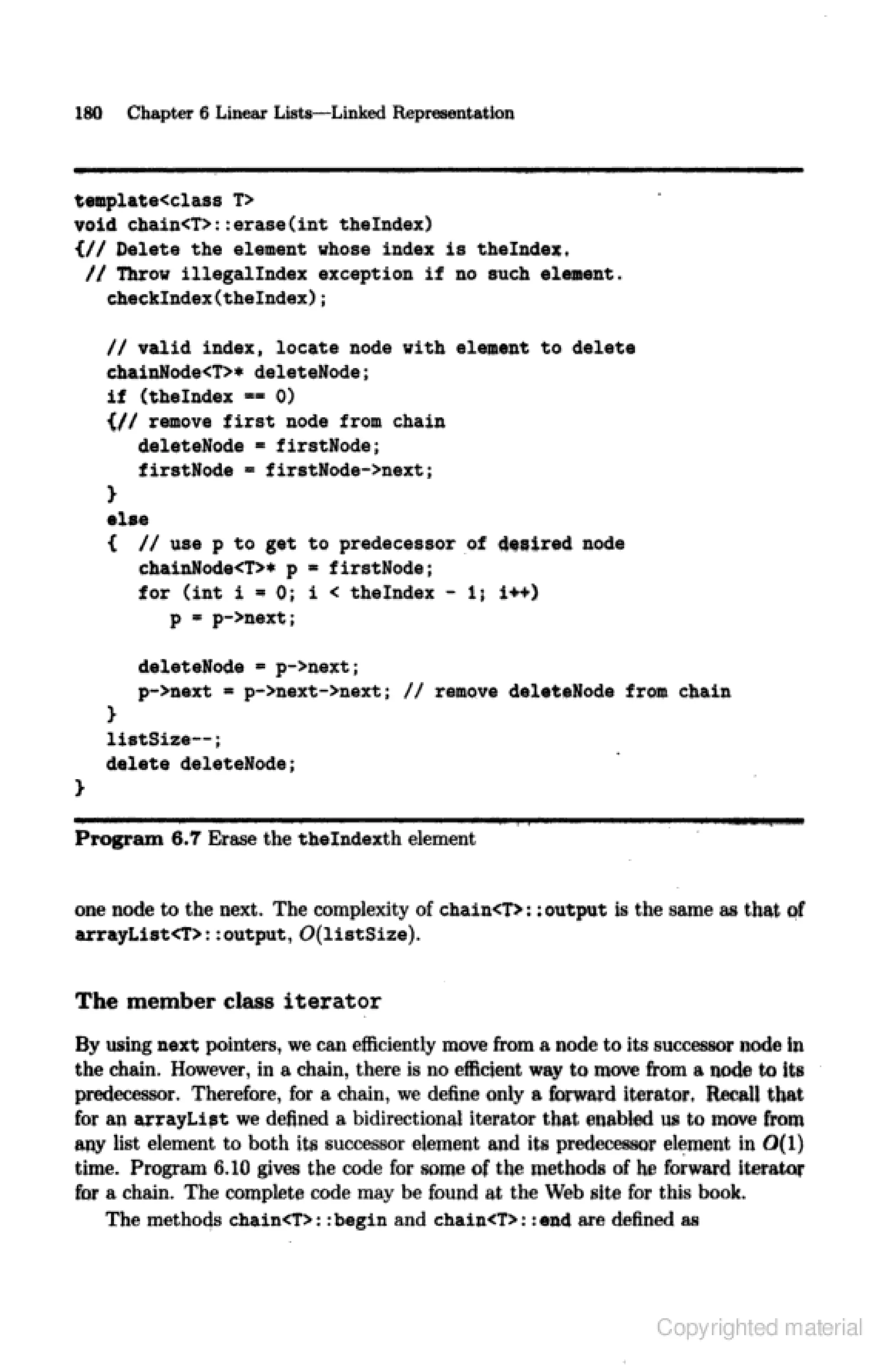 180 Chapter 6 Linear Lists—Linked Representation

template<class T>
void chain<T>::erase(int theIndex)
{// Delete the element whose index is theIndex.
 // Throw illegalIndex exception if no such element.
   checkIndex(theIndex);

   // valid index, locate node with element to delete
   chainNode<T>* deleteNode;
   if (theIndex == 0)
   {// remove first node from chain
      deleteNode = firstNode;
      firstNode = firstNode->next;
   }
   else
   { // use p to get to predecessor of desired node
      chainNode<T>* p = firstNode;
      for (int i = 0; i < theIndex - 1; i++)
         p = p->next;

      deleteNode = p->next;
      p->next = p->next->next; // remove deleteNode from chain
   }
   listSize--;
   delete deleteNode;
}

Program 6.7 Erase the theIndexth element

one node to the next. The complexity of chain<T>::output is the same as that of arrayList<T>::output, $O$(listSize).

The member class iterator

By using next pointers, we can efficiently move from a node to its successor node in the chain. However, in a chain, there is no efficient way to move from a node to its predecessor. Therefore, for a chain, we define only a forward iterator. Recall that for an arrayList we defined a bidirectional iterator that enabled us to move from any list element to both its successor element and its predecessor element in $O(1)$ time. Program 6.10 gives the code for some of the methods of he forward iterator for a chain. The complete code may be found at the Web site for this book.

The methods chain<T>::begin and chain<T>::end are defined as

Copyrighted material